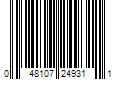 0 48107 24931 1